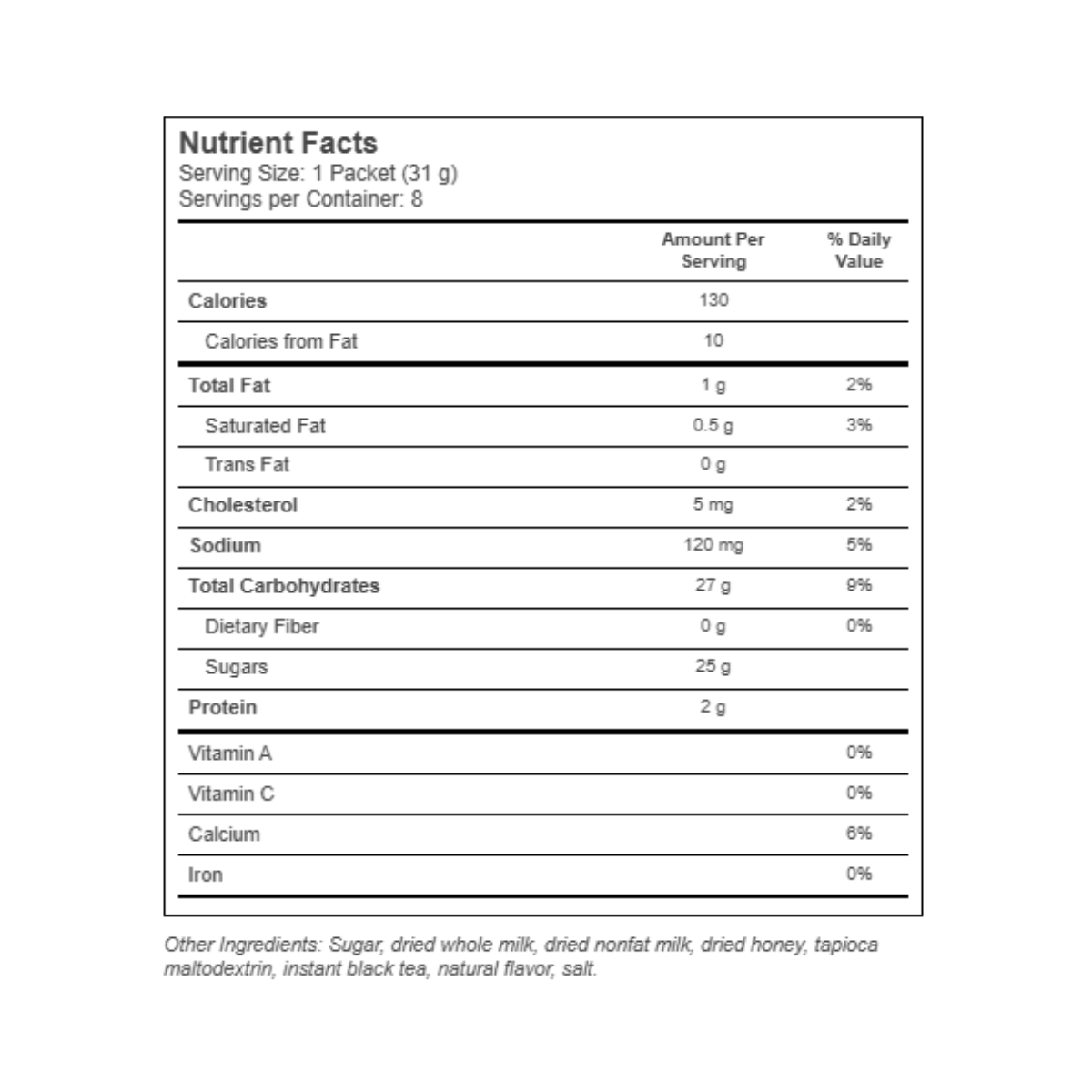 Nutrient Facts
Serving Size: 1 Packet (31 g)
Servings per Container: 8

| | Amount Per Serving | % Daily Value |
|---|---|---|
| Calories | 130 | |
| Calories from Fat | 10 | |
| Total Fat | 1 g | 2% |
| Saturated Fat | 0.5 g | 3% |
| Trans Fat | 0 g | |
| Cholesterol | 5 mg | 2% |
| Sodium | 120 mg | 5% |
| Total Carbohydrates | 27 g | 9% |
| Dietary Fiber | 0 g | 0% |
| Sugars | 25 g | |
| Protein | 2 g | |
| Vitamin A | | 0% |
| Vitamin C | | 0% |
| Calcium | | 6% |
| Iron | | 0% |

Other Ingredients: Sugar, dried whole milk, dried nonfat milk, dried honey, tapioca maltodextrin, instant black tea, natural flavor, salt.